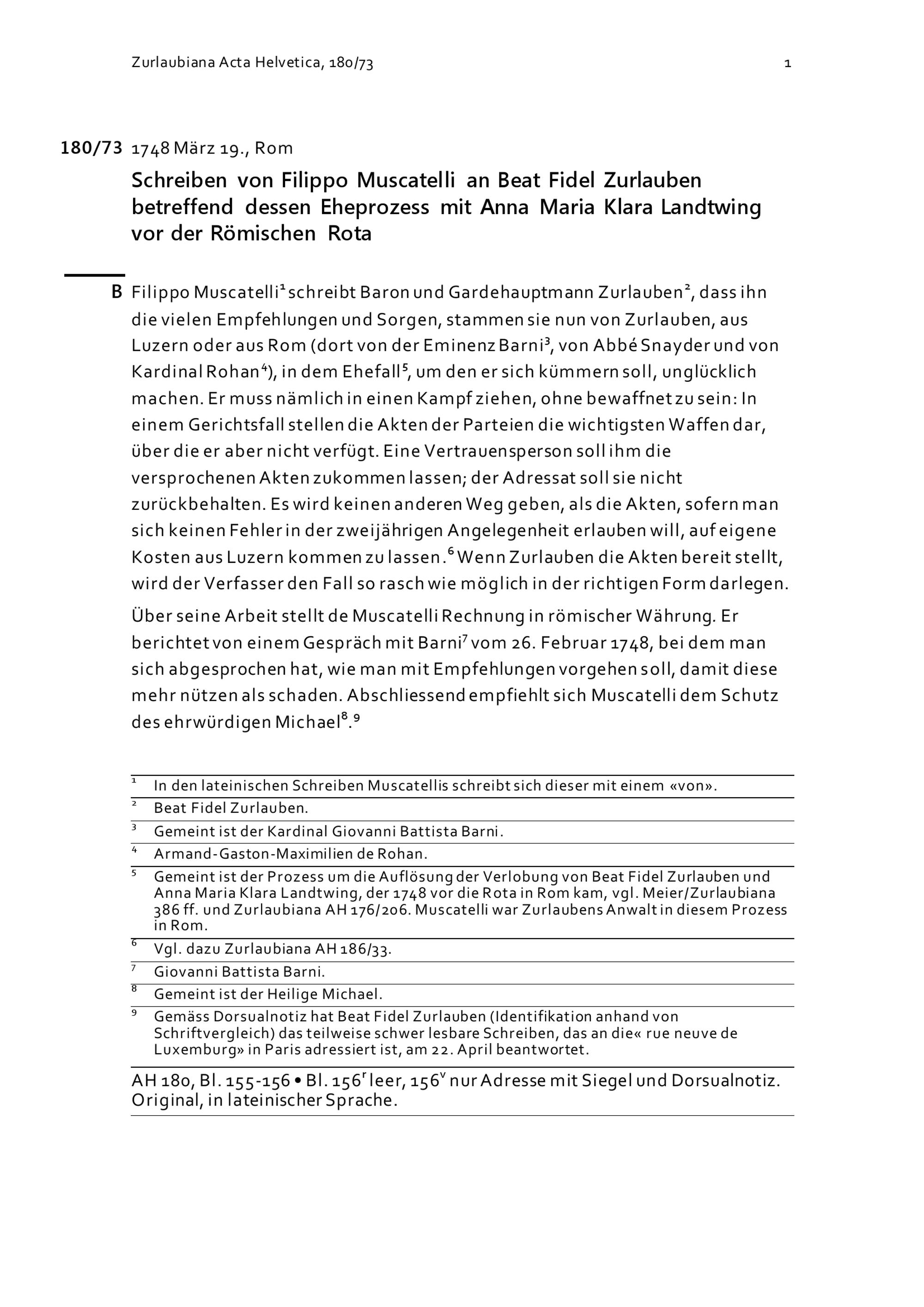 Zurlaubiana Acta Helvetica, 180/73

1

180/73 1748 März 19., Rom

Schreiben von Filippo Muscatelli an Beat Fidel Zurlauben betreffend dessen Eheprozess mit Anna Maria Klara Landtwing vor der Römischen Rota

B Filippo Muscatelli$^{1}$ schreibt Baron und Gardehauptmann Zurlauben$^{2}$, dass ihn die vielen Empfehlungen und Sorgen, stammen sie nun von Zurlauben, aus Luzern oder aus Rom (dort von der Eminenz Barni$^{3}$, von Abbé Snayder und von Kardinal Rohan$^{4}$), in dem Ehefall$^{5}$, um den er sich kümmern soll, unglücklich machen. Er muss nämlich in einen Kampf ziehen, ohne bewaffnet zu sein: In einem Gerichtsfall stellen die Akten der Parteien die wichtigsten Waffen dar, über die er aber nicht verfügt. Eine Vertrauensperson soll ihm die versprochenen Akten zukommen lassen; der Adressat soll sie nicht zurückbehalten. Es wird keinen anderen Weg geben, als die Akten, sofern man sich keinen Fehler in der zweijährigen Angelegenheit erlauben will, auf eigene Kosten aus Luzern kommen zu lassen.$^{6}$ Wenn Zurlauben die Akten bereit stellt, wird der Verfasser den Fall so rasch wie möglich in der richtigen Form darlegen.

Über seine Arbeit stellt de Muscatelli Rechnung in römischer Währung. Er berichtet von einem Gespräch mit Barni$^{7}$ vom 26. Februar 1748, bei dem man sich abgesprochen hat, wie man mit Empfehlungen vorgehen soll, damit diese mehr nützen als schaden. Abschliessend empfiehlt sich Muscatelli dem Schutz des ehrwürdigen Michael$^{8}$.$^{9}$

$^{1}$ In den lateinischen Schreiben Muscatellis schreibt sich dieser mit einem «von».

$^{2}$ Beat Fidel Zurlauben.

$^{3}$ Gemeint ist der Kardinal Giovanni Battista Barni.

$^{4}$ Armand-Gaston-Maximilien de Rohan.

$^{5}$ Gemeint ist der Prozess um die Auflösung der Verlobung von Beat Fidel Zurlauben und Anna Maria Klara Landtwing, der 1748 vor die Rota in Rom kam, vgl. Meier/Zurlaubiana 386 ff. und Zurlaubiana AH 176/206. Muscatelli war Zurlaubens Anwalt in diesem Prozess in Rom.

$^{6}$ Vgl. dazu Zurlaubiana AH 186/33.

$^{7}$ Giovanni Battista Barni.

$^{8}$ Gemeint ist der Heilige Michael.

$^{9}$ Gemäss Dorsualnotiz hat Beat Fidel Zurlauben (Identifikation anhand von Schriftvergleich) das teilweise schwer lesbare Schreiben, das an die« rue neuve de Luxemburg» in Paris adressiert ist, am 22. April beantwortet.

AH 180, Bl. 155-156 • Bl. 156$^{r}$ leer, 156$^{v}$ nur Adresse mit Siegel und Dorsualnotiz. Original, in lateinischer Sprache.